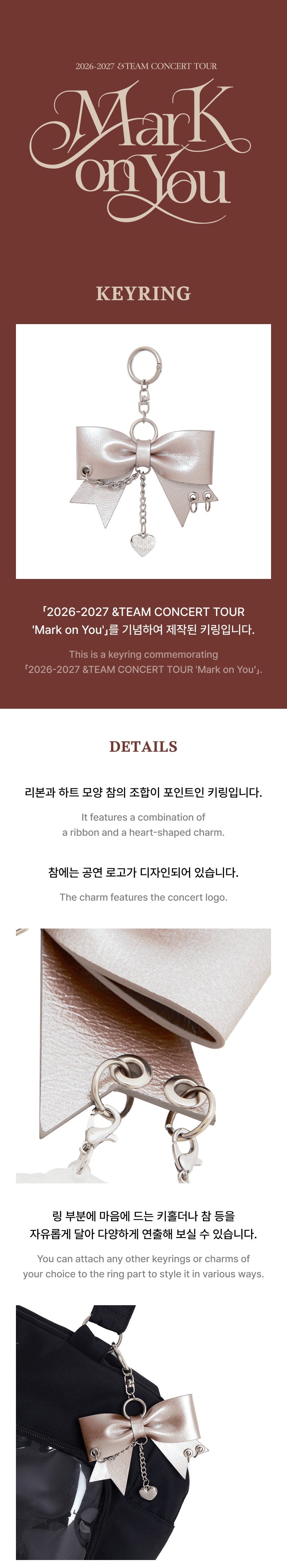 2026-2027 &TEAM CONCERT TOUR

Mark on You

KEYRING

「2026-2027 &TEAM CONCERT TOUR 'Mark on You'」를 기념하여 제작된 키링입니다.

This is a keyring commemorating 「2026-2027 &TEAM CONCERT TOUR 'Mark on You'」.

DETAILS

리본과 하트 모양 참의 조합이 포인트인 키링입니다.

It features a combination of a ribbon and a heart-shaped charm.

참에는 공연 로고가 디자인되어 있습니다.

The charm features the concert logo.

링 부분에 마음에 드는 키홀더나 참 등을 자유롭게 달아 다양하게 연출해 보실 수 있습니다.

You can attach any other keyrings or charms of your choice to the ring part to style it in various ways.